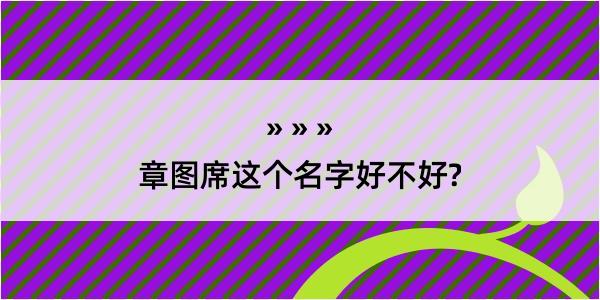 » » »
章图席这个名字好不好?